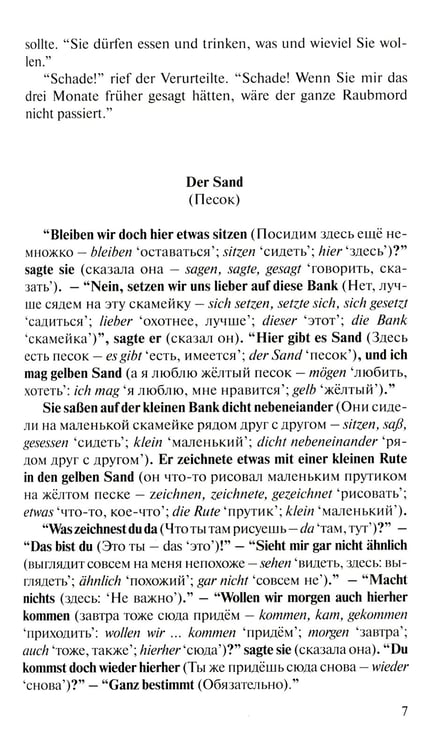 sollte. "Sie dürfen essen und trinken, was und wieviel Sie wollen."

"Schade!" rief der Verurteilte. "Schade! Wenn Sie mir das drei Monate früher gesagt hätten, wäre der ganze Raubmord nicht passiert."

Der Sand
(Песок)

"Bleiben wir doch hier etwas sitzen (Посидим здесь ещё немножко – bleiben 'оставаться'; sitzen 'сидеть'; hier 'здесь')?" sagte sie (сказала она – sagen, sagte, gesagt 'говорить, сказать'). – "Nein, setzen wir uns lieber auf diese Bank (Нет, лучше сядем на эту скамейку – sich setzen, setzte sich, sich gesetzt 'садиться'; lieber 'охотнее, лучше'; dieser 'этот'; die Bank 'скамейка')", sagte er (сказал он). "Hier gibt es Sand (Здесь есть песок – es gibt 'есть, имеется'; der Sand 'песок'), und ich mag gelben Sand (а я люблю жёлтый песок – mögen 'любить, хотеть'; ich mag 'я люблю, мне нравится'; gelb 'жёлтый')."

Sie saßen auf der kleinen Bank dicht nebeneiander (Они сидели на маленькой скамейке рядом друг с другом – sitzen, saß, gesessen 'сидеть'; klein 'маленький'; dicht nebeneinander 'рядом друг с другом'). Er zeichnete etwas mit einer kleinen Rute in den gelben Sand (он что-то рисовал маленьким прутиком на жёлтом песке – zeichnen, zeichnete, gezeichnet 'рисовать'; etwas 'что-то, кое-что'; die Rute 'прутик'; klein 'маленький').

"Was zeichnest du da (Что ты там рисуешь – da 'там, тут')?" – "Das bist du (Это ты – das 'это')!" – "Sieht mir gar nicht ähnlich (выглядит совсем на меня непохоже – sehen 'видеть, здесь: выглядеть'; ähnlich 'похожий'; gar nicht 'совсем не')." – "Macht nichts (здесь: 'Не важно')." – "Wollen wir morgen auch hierher kommen (завтра тоже сюда придём – kommen, kam, gekommen 'приходить': wollen wir ... kommen 'придём'; morgen 'завтра'; auch 'тоже, также'; hierher 'сюда')?" sagte sie (сказала она). "Du kommst doch wieder hierher (Ты же придёшь сюда снова – wieder 'снова')?" – "Ganz bestimmt (Обязательно)."

7